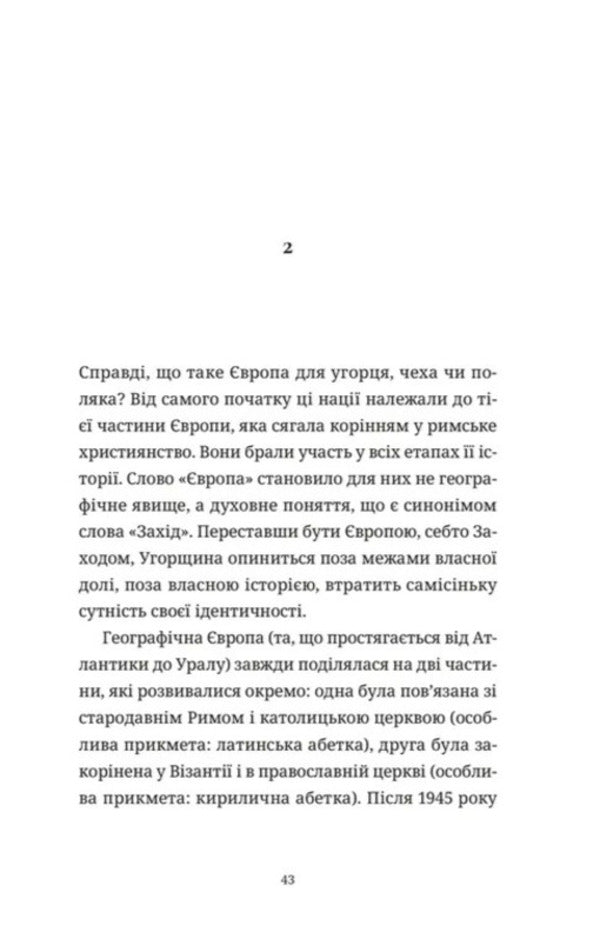 2

Справді, що таке Європа для угорця, чеха чи поляка? Від самого початку ці нації належали до тієї частини Європи, яка сягала корінням у римське християнство. Вони брали участь у всіх етапах її історії. Слово «Європа» становило для них не географічне явище, а духовне поняття, що є синонімом слова «Захід». Переставши бути Європою, себто Заходом, Угорщина опиниться поза межами власної долі, поза власною історією, втратить самісіньку сутність своєї ідентичності.

Географічна Європа (та, що простягається від Атлантики до Уралу) завжди поділялася на дві частини, які розвивалися окремо: одна була пов'язана зі стародавнім Римом і католицькою церквою (особлива прикмета: латинська абетка), друга була закорінена у Візантії і в православній церкві (особлива прикмета: кирилична абетка). Після 1945 року

43